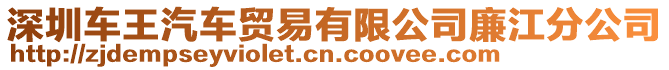 深圳车王汽车贸易有限公司廉江分公司
http://zjdempseyviolet.cn.coovee.com